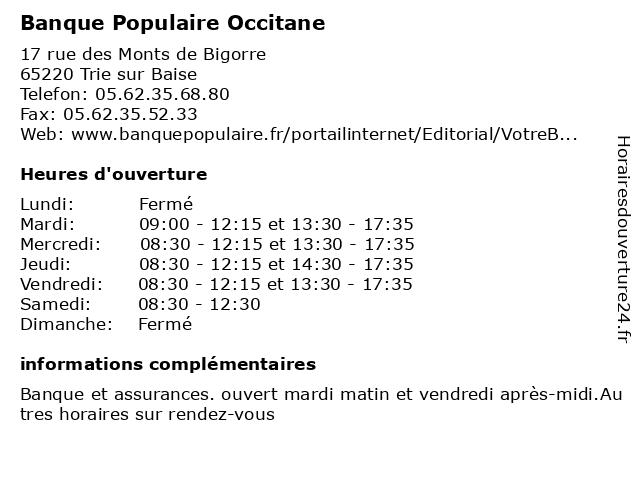 Banque Populaire Occitane

17 rue des Monts de Bigorre
65220 Trie sur Baise
Telefon: 05.62.35.68.80
Fax: 05.62.35.52.33
Web: www.banquepopulaire.fr/portailinternet/Editorial/VotreB...

Heures d'ouverture

| | |
|---|---|
| Lundi: | Fermé |
| Mardi: | 09:00 - 12:15 et 13:30 - 17:35 |
| Mercredi: | 08:30 - 12:15 et 13:30 - 17:35 |
| Jeudi: | 08:30 - 12:15 et 14:30 - 17:35 |
| Vendredi: | 08:30 - 12:15 et 13:30 - 17:35 |
| Samedi: | 08:30 - 12:30 |
| Dimanche: | Fermé |

informations complémentaires

Banque et assurances. ouvert mardi matin et vendredi après-midi.Autres horaires sur rendez-vous

Horairesdouverture24.fr